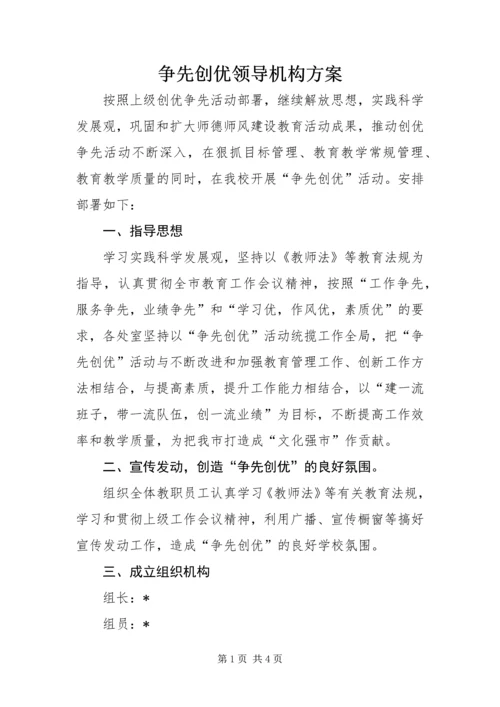 争先创优领导机构方案

按照上级创优争先活动部署，继续解放思想，实践科学发展观，巩固和扩大师德师风建设教育活动成果，推动创优争先活动不断深入，在狠抓目标管理、教育教学常规管理、教育教学质量的同时，在我校开展“争先创优”活动。安排部署如下：

一、指导思想

学习实践科学发展观，坚持以《教师法》等教育法规为指导，认真贯彻全市教育工作会议精神，按照“工作争先，服务争先，业绩争先”和“学习优，作风优，素质优”的要求，各处室坚持以“争先创优”活动统揽工作全局，把“争先创优”活动与不断改进和加强教育管理工作、创新工作方法相结合，与提高素质，提升工作能力相结合，以“建一流班子，带一流队伍，创一流业绩”为目标，不断提高工作效率和教学质量，为把我市打造成“文化强市”作贡献。

二、宣传发动，创造“争先创优”的良好氛围。

组织全体教职员工认真学习《教师法》等有关教育法规，学习和贯彻上级工作会议精神，利用广播、宣传橱窗等搞好宣传发动工作，造成“争先创优”的良好学校氛围。

三、成立组织机构

组长：*

组员：*

第1页 共4页